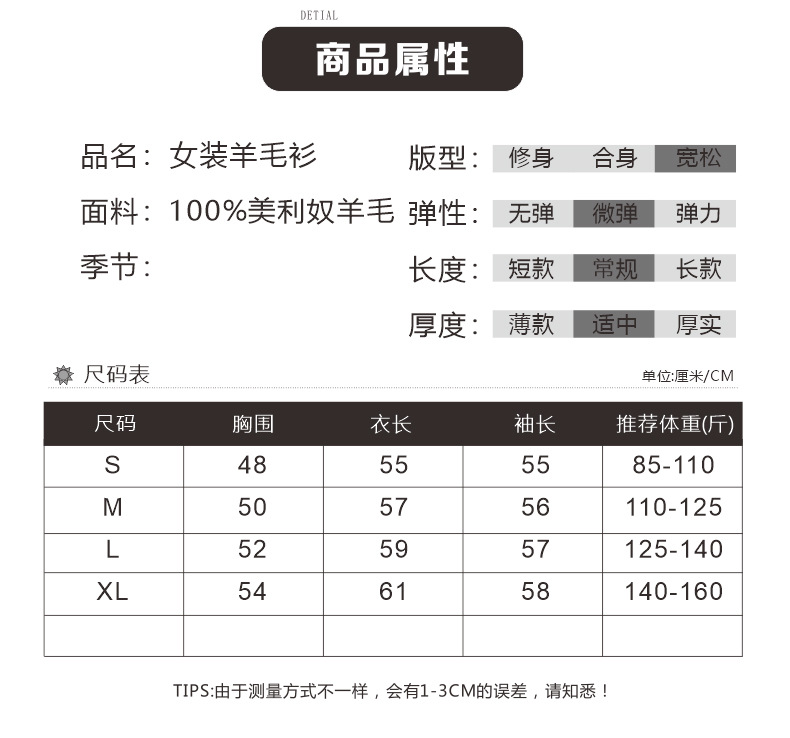 DETIAL

商品属性

品名：女装羊毛衫

面料：100%美利奴羊毛

季节：

版型：修身 合身 宽松

弹性：无弹 微弹 弹力

长度：短款 常规 长款

厚度：薄款 适中 厚实

尺码表

单位:厘米/CM

| 尺码 | 胸围 | 衣长 | 袖长 | 推荐体重(斤) |
|---|---|---|---|---|
| S | 48 | 55 | 55 | 85-110 |
| M | 50 | 57 | 56 | 110-125 |
| L | 52 | 59 | 57 | 125-140 |
| XL | 54 | 61 | 58 | 140-160 |
| | | | | |

TIPS:由于测量方式不一样，会有1-3CM的误差，请知悉！